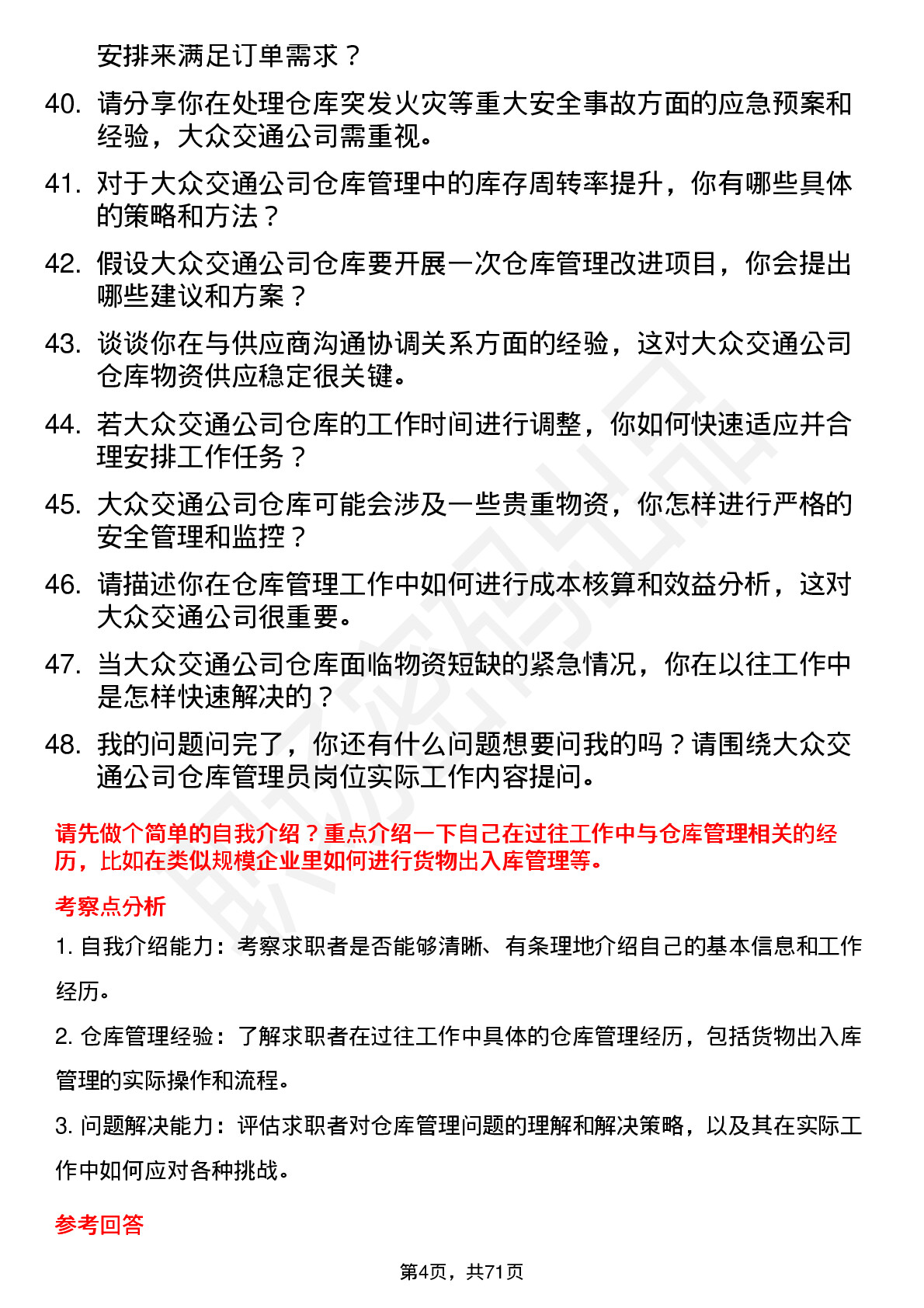 安排来满足订单需求？

40. 请分享你在处理仓库突发火灾等重大安全事故方面的应急预案和经验，大众交通公司需重视。

41. 对于大众交通公司仓库管理中的库存周转率提升，你有哪些具体的策略和方法？

42. 假设大众交通公司仓库要开展一次仓库管理改进项目，你会提出哪些建议和方案？

43. 谈谈你在与供应商沟通协调关系方面的经验，这对大众交通公司仓库物资供应稳定很关键。

44. 若大众交通公司仓库的工作时间进行调整，你如何快速适应并合理安排工作任务？

45. 大众交通公司仓库可能会涉及一些贵重物资，你怎样进行严格的安全管理和监控？

46. 请描述你在仓库管理工作中如何进行成本核算和效益分析，这对大众交通公司很重要。

47. 当大众交通公司仓库面临物资短缺的紧急情况，你在以往工作中是怎样快速解决的？

48. 我的问题问完了，你还有什么问题想要问我的吗？请围绕大众交通公司仓库管理员岗位实际工作内容提问。

请先做个简单的自我介绍？重点介绍一下自己在过往工作中与仓库管理相关的经历，比如在类似规模企业里如何进行货物出入库管理等。

考察点分析

1. 自我介绍能力：考察求职者是否能够清晰、有条理地介绍自己的基本信息和工作经历。

2. 仓库管理经验：了解求职者在过往工作中具体的仓库管理经历，包括货物出入库管理的实际操作和流程。

3. 问题解决能力：评估求职者对仓库管理问题的理解和解决策略，以及其在实际工作中如何应对各种挑战。

参考回答

第4页，共71页